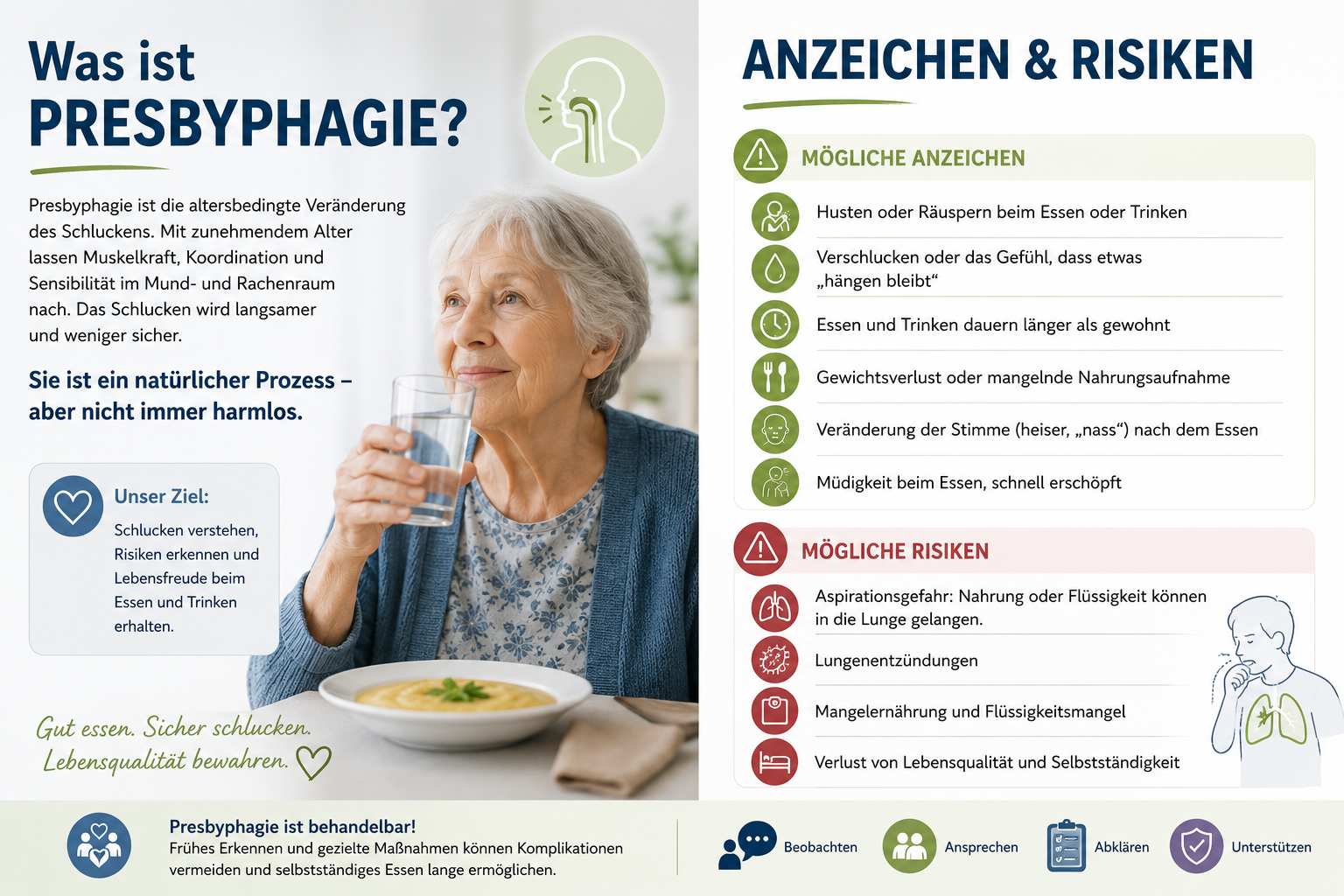 Was ist
PRESBYPHAGIE?

Presbyphagie ist die altersbedingte Veränderung des Schluckens. Mit zunehmendem Alter lassen Muskelkraft, Koordination und Sensibilität im Mund- und Rachenraum nach. Das Schlucken wird langsamer und weniger sicher.

Sie ist ein natürlicher Prozess – aber nicht immer harmlos.

Unser Ziel:
Schlucken verstehen, Risiken erkennen und Lebensfreude beim Essen und Trinken erhalten.

Gut essen. Sicher schlucken.
Lebensqualität bewahren.

ANZEICHEN & RISIKEN

MÖGLICHE ANZEICHEN

Husten oder Räuspern beim Essen oder Trinken

Verschlucken oder das Gefühl, dass etwas „hängen bleibt“

Essen und Trinken dauern länger als gewohnt

Gewichtsverlust oder mangelnde Nahrungsaufnahme

Veränderung der Stimme (heiser, „nass“) nach dem Essen

Müdigkeit beim Essen, schnell erschöpft

MÖGLICHE RISIKEN

Aspirationsgefahr: Nahrung oder Flüssigkeit können in die Lunge gelangen.

Lungenentzündungen

Mangelernährung und Flüssigkeitsmangel

Verlust von Lebensqualität und Selbstständigkeit

Presbyphagie ist behandelbar!
Frühes Erkennen und gezielte Maßnahmen können Komplikationen vermeiden und selbstständiges Essen lange ermöglichen.

Beobachten

Ansprechen

Abklären

Unterstützen